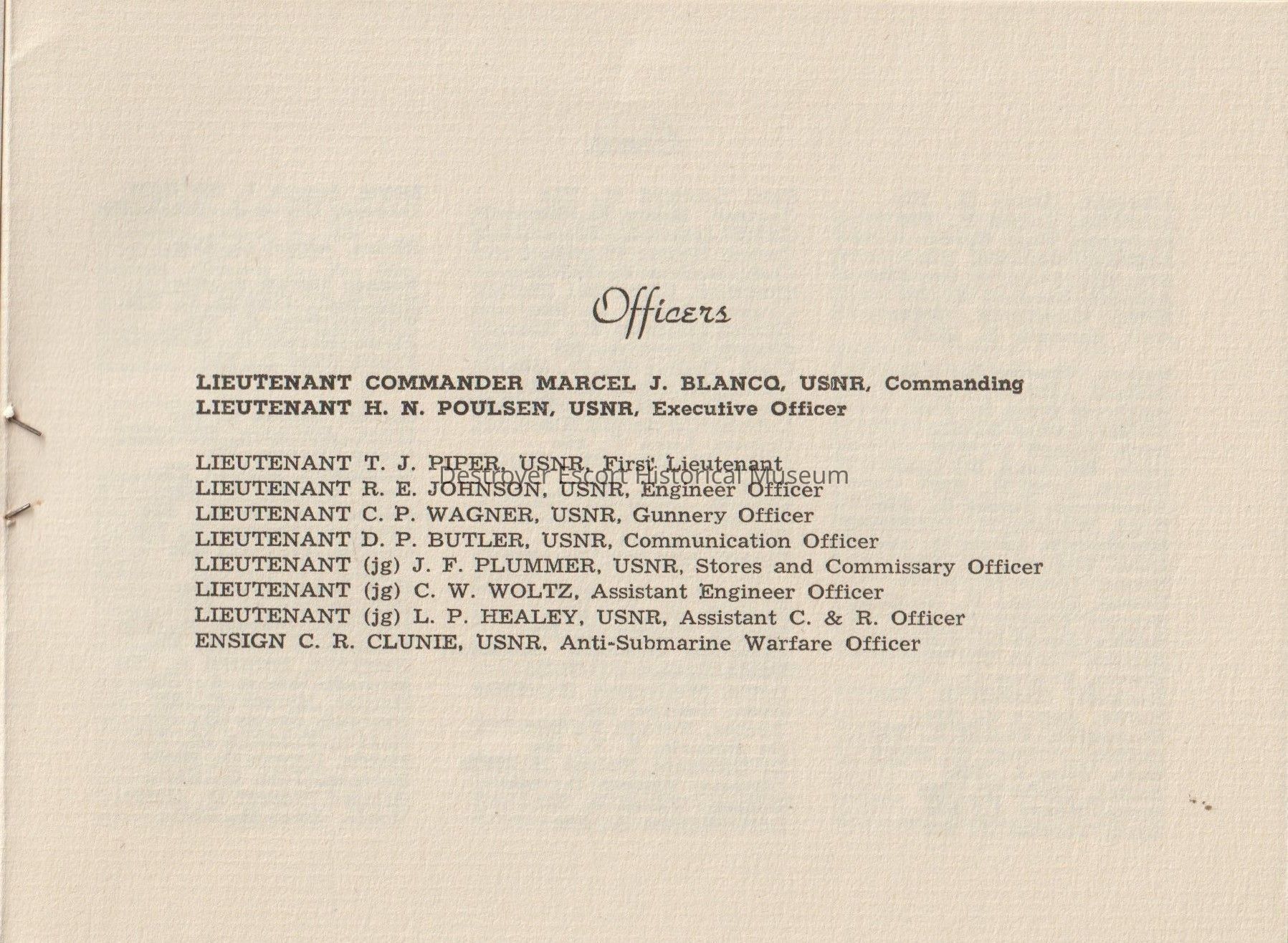 Officers

LIEUTENANT COMMANDER MARCEL J. BLANCQ, USNR, Commanding
LIEUTENANT H. N. POULSEN, USNR, Executive Officer

LIEUTENANT T. J. PIPER, USNR, First Lieutenant
Destroyer Escort Historical Museum
LIEUTENANT R. E. JOHNSON, USNR, Engineer Officer
LIEUTENANT C. P. WAGNER, USNR, Gunnery Officer
LIEUTENANT D. P. BUTLER, USNR, Communication Officer
LIEUTENANT (jg) J. F. PLUMMER, USNR, Stores and Commissary Officer
LIEUTENANT (jg) C. W. WOLTZ, Assistant Engineer Officer
LIEUTENANT (jg) L. P. HEALEY, USNR, Assistant C. & R. Officer
ENSIGN C. R. CLUNIE, USNR, Anti-Submarine Warfare Officer